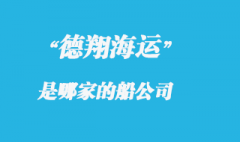 “德翔海运”

是哪家的船公司